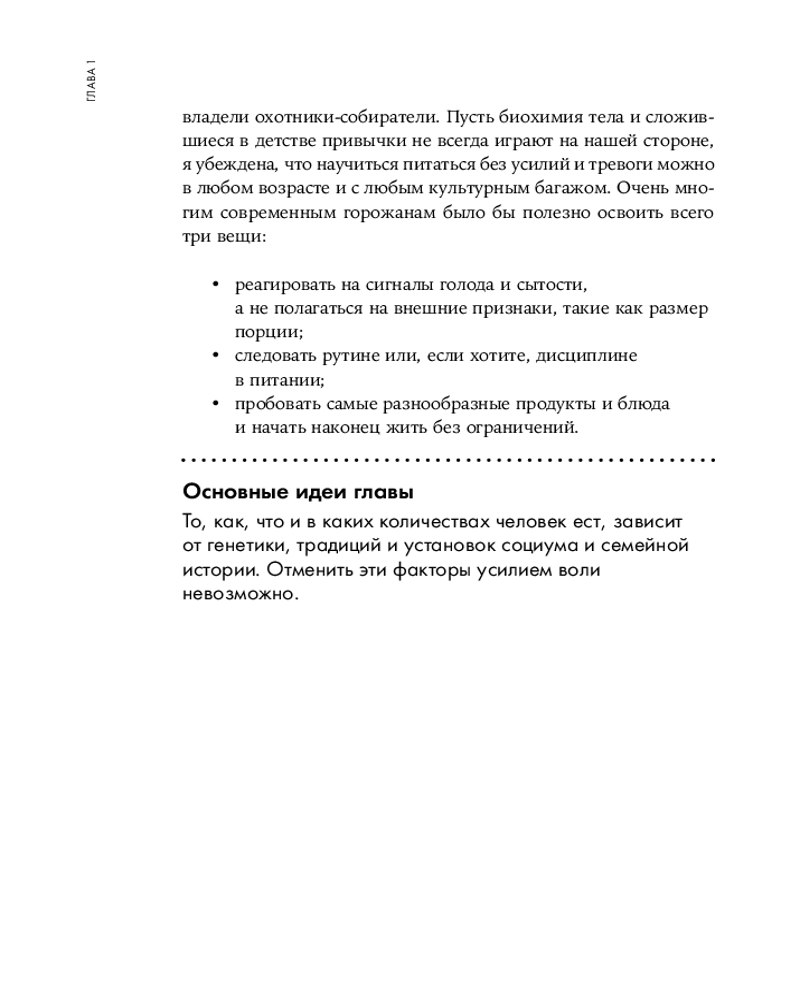 ГЛАВА 1

владели охотники-собиратели. Пусть биохимия тела и сложившиеся в детстве привычки не всегда играют на нашей стороне, я убеждена, что научиться питаться без усилий и тревоги можно в любом возрасте и с любым культурным багажом. Очень многим современным горожанам было бы полезно освоить всего три вещи:

• реагировать на сигналы голода и сытости, а не полагаться на внешние признаки, такие как размер порции;
• следовать рутине или, если хотите, дисциплине в питании;
• пробовать самые разнообразные продукты и блюда и начать наконец жить без ограничений.

Основные идеи главы

То, как, что и в каких количествах человек ест, зависит от генетики, традиций и установок социума и семейной истории. Отменить эти факторы усилием воли невозможно.